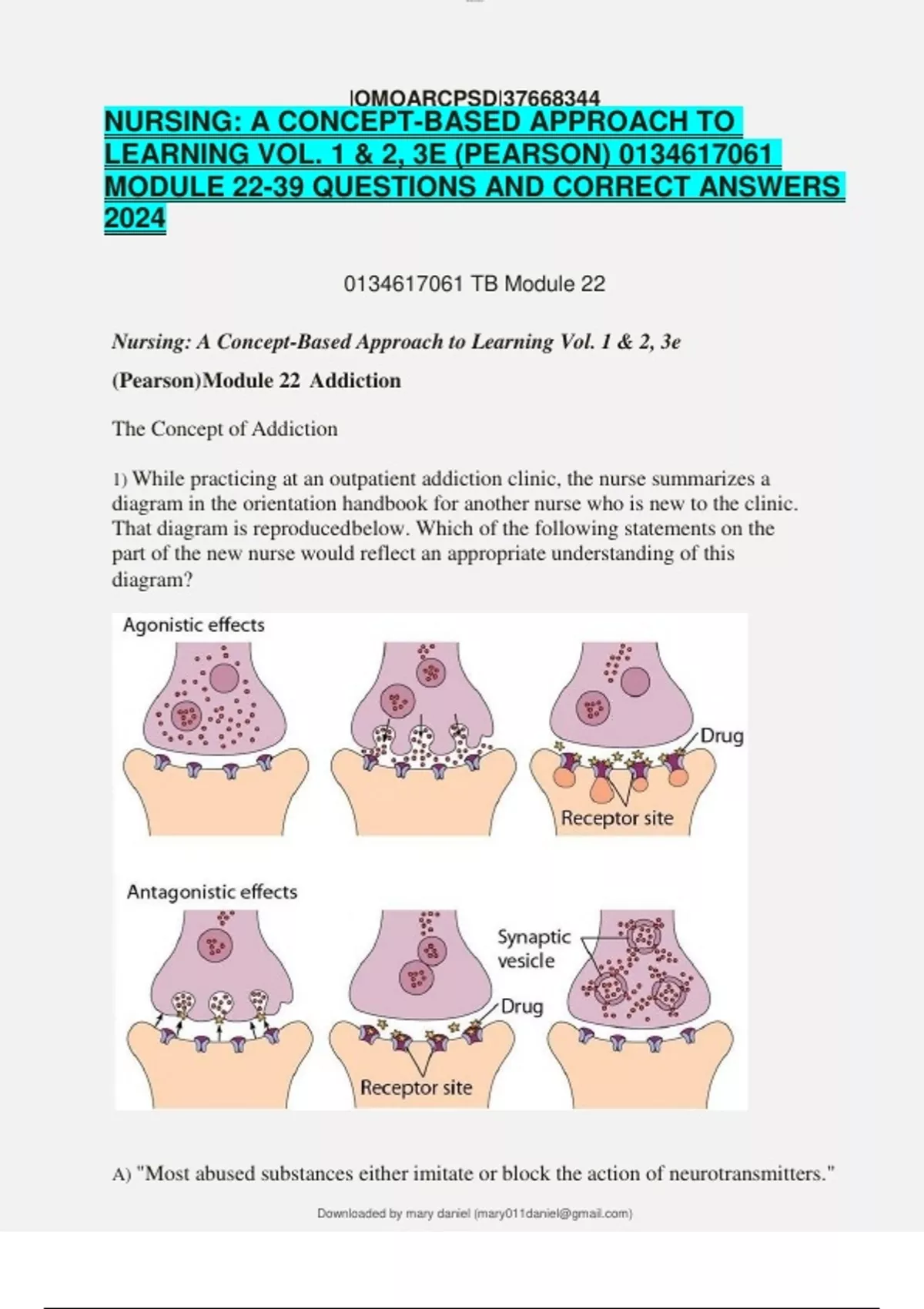 lOMOARCPSD|37668344

NURSING: A CONCEPT-BASED APPROACH TO LEARNING VOL. 1 & 2, 3E (PEARSON) 0134617061 MODULE 22-39 QUESTIONS AND CORRECT ANSWERS 2024

0134617061 TB Module 22

Nursing: A Concept-Based Approach to Learning Vol. 1 & 2, 3e

(Pearson)Module 22 Addiction

The Concept of Addiction

1) While practicing at an outpatient addiction clinic, the nurse summarizes a diagram in the orientation handbook for another nurse who is new to the clinic. That diagram is reproducedbelow. Which of the following statements on the part of the new nurse would reflect an appropriate understanding of this diagram?

Agonistic effects

Drug

Receptor site

Antagonistic effects

Synaptic vesicle

Drug

Receptor site

A) "Most abused substances either imitate or block the action of neurotransmitters."

Downloaded by mary daniel (mary011daniel@gmail.com)